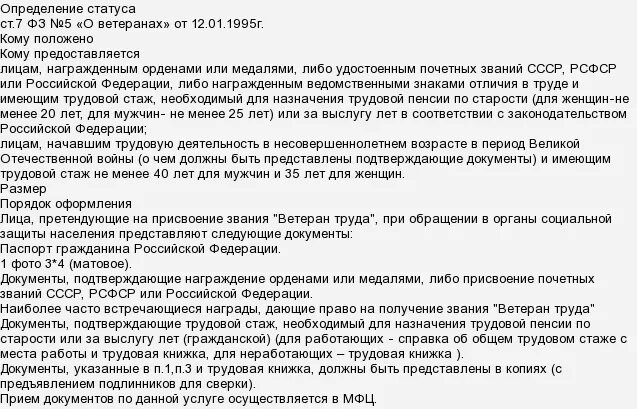 Определение статуса
ст.7 ФЗ №5 «О ветеранах» от 12.01.1995г.
Кому положено
Кому предоставляется
лицам, награжденным орденами или медалями, либо удостоенным почетных званий СССР, РСФСР или Российской Федерации, либо награжденным ведомственными знаками отличия в труде и имеющим трудовой стаж, необходимый для назначения трудовой пенсии по старости (для женщин-не менее 20 лет, для мужчин- не менее 25 лет) или за выслугу лет в соответствии с законодательством Российской Федерации;
лицам, начавшим трудовую деятельность в несовершеннолетнем возрасте в период Великой Отечественной войны (о чем должны быть представлены подтверждающие документы) и имеющим трудовой стаж не менее 40 лет для мужчин и 35 лет для женщин.
Размер
Порядок оформления
Лица, претендующие на присвоение звания "Ветеран труда", при обращении в органы социальной защиты населения представляют следующие документы:
Паспорт гражданина Российской Федерации.
1 фото 3*4 (матовое).
Документы, подтверждающие награждение орденами или медалями, либо присвоение почетных званий СССР, РСФСР или Российской Федерации.
Наиболее часто встречающиеся награды, дающие право на получение звания "Ветеран труда"
Документы, подтверждающие трудовой стаж, необходимый для назначения трудовой пенсии по старости или за выслугу лет (гражданской) (для работающих - справка об общем трудовом стаже с места работы и трудовая книжка, для неработающих – трудовая книжка ).
Документы, указанные в п.1,п.3 и трудовая книжка, должны быть представлены в копиях (с предъявлением подлинников для сверки).
Прием документов по данной услуге осуществляется в МФЦ.